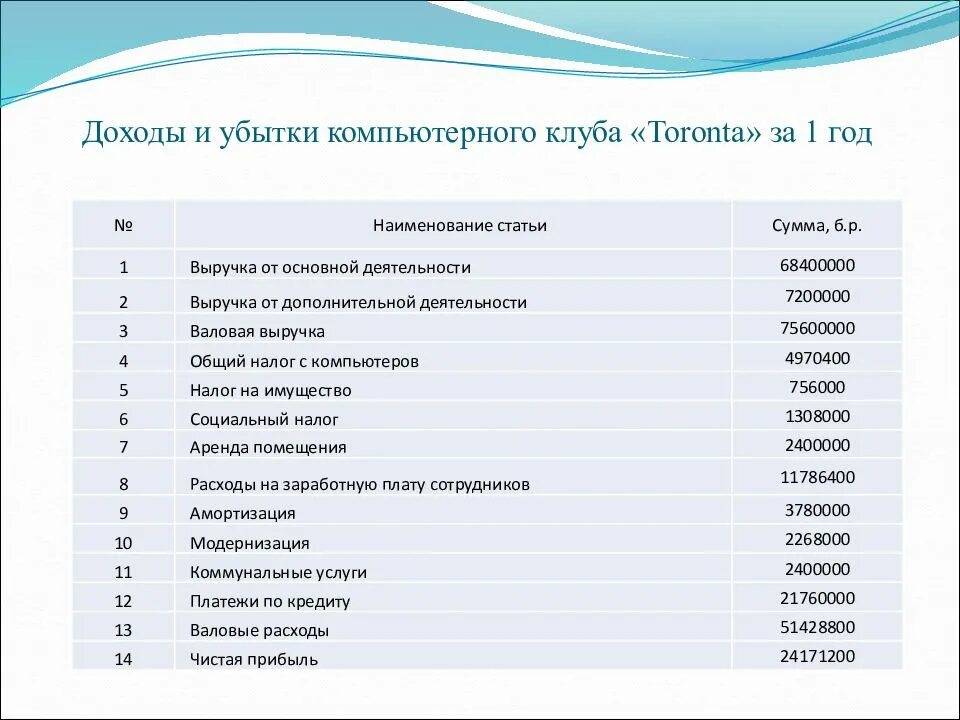 Доходы и убытки компьютерного клуба «Toronta» за 1 год

| № | Наименование статьи | Сумма, б.р. |
|---|---|---|
| 1 | Выручка от основной деятельности | 68400000 |
| 2 | Выручка от дополнительной деятельности | 7200000 |
| 3 | Валовая выручка | 75600000 |
| 4 | Общий налог с компьютеров | 4970400 |
| 5 | Налог на имущество | 756000 |
| 6 | Социальный налог | 1308000 |
| 7 | Аренда помещения | 2400000 |
| 8 | Расходы на заработную плату сотрудников | 11786400 |
| 9 | Амортизация | 3780000 |
| 10 | Модернизация | 2268000 |
| 11 | Коммунальные услуги | 2400000 |
| 12 | Платежи по кредиту | 21760000 |
| 13 | Валовые расходы | 51428800 |
| 14 | Чистая прибыль | 24171200 |